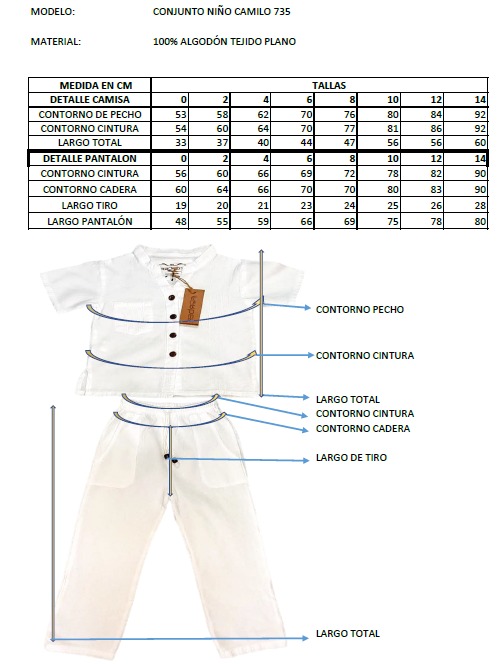 MODELO: CONJUNTO NIÑO CAMILO 735

MATERIAL: 100% ALGODÓN TEJIDO PLANO

| MEDIDA EN CM | TALLAS | | | | | | | |
|---|---|---|---|---|---|---|---|---|
| DETALLE CAMISA | 0 | 2 | 4 | 6 | 8 | 10 | 12 | 14 |
| CONTORNO DE PECHO | 53 | 58 | 62 | 70 | 76 | 80 | 84 | 92 |
| CONTORNO CINTURA | 54 | 60 | 64 | 70 | 77 | 81 | 86 | 92 |
| LARGO TOTAL | 33 | 37 | 40 | 44 | 47 | 56 | 56 | 60 |
| DETALLE PANTALON | 0 | 2 | 4 | 6 | 8 | 10 | 12 | 14 |
| CONTORNO CINTURA | 56 | 60 | 66 | 69 | 72 | 78 | 82 | 90 |
| CONTORNO CADERA | 60 | 64 | 66 | 70 | 70 | 80 | 83 | 90 |
| LARGO TIRO | 19 | 20 | 21 | 23 | 24 | 25 | 26 | 28 |
| LARGO PANTALÓN | 48 | 55 | 59 | 66 | 69 | 75 | 78 | 80 |

CONTORNO PECHO
CONTORNO CINTURA
LARGO TOTAL
CONTORNO CINTURA
CONTORNO CADERA
LARGO DE TIRO
LARGO TOTAL